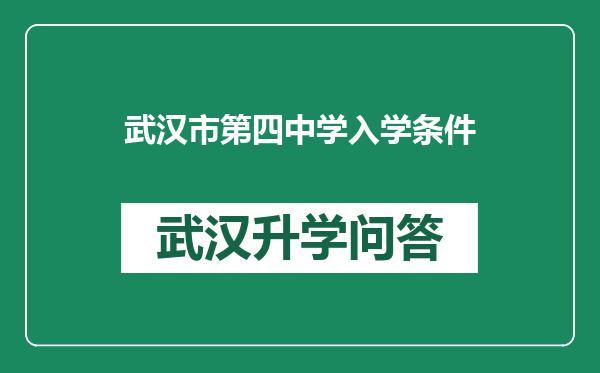 武汉市第四中学入学条件

武汉升学问答